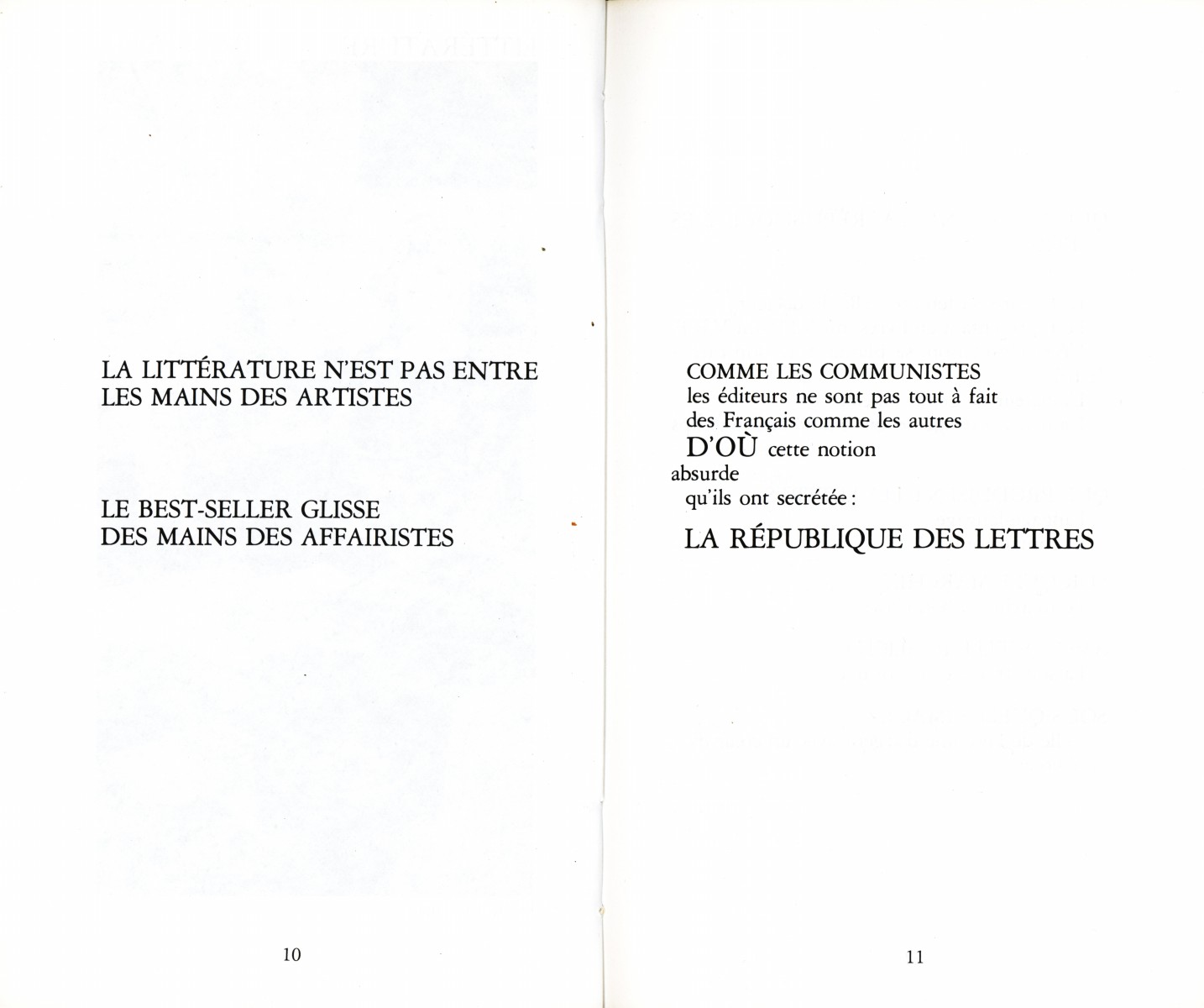 LA LITTÉRATURE N'EST PAS ENTRE LES MAINS DES ARTISTES

LE BEST-SELLER GLISSE DES MAINS DES AFFAIRISTES

10

COMME LES COMMUNISTES
les éditeurs ne sont pas tout à fait
des Français comme les autres
D'OÙ cette notion
absurde
qu'ils ont secrétée :

LA RÉPUBLIQUE DES LETTRES

11